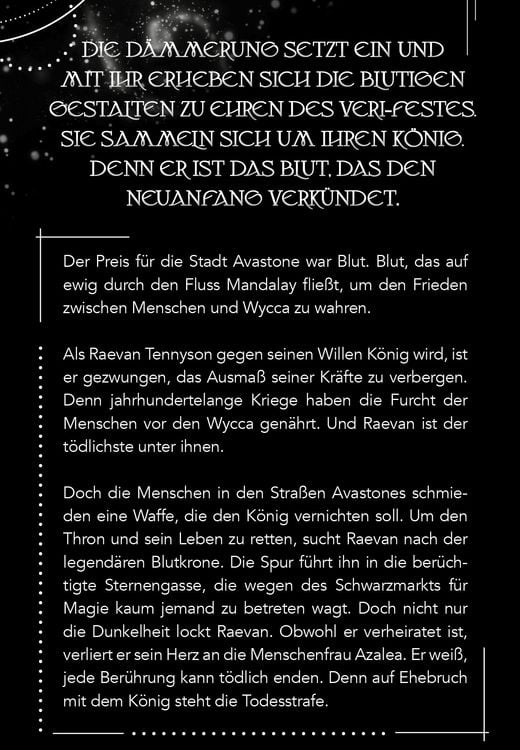 DIE DÄMMERUNG SETZT EIN UND MIT IHR ERHEBEN SICH DIE BLUTIGEN GESTALTEN ZU EHREN DES VERI-FESTES. SIE SAMMELN SICH UM IHREN KÖNIG. DENN ER IST DAS BLUT, DAS DEN NEUANFANG VERKÜNDET.

Der Preis für die Stadt Avastone war Blut. Blut, das auf ewig durch den Fluss Mandalay fließt, um den Frieden zwischen Menschen und Wycca zu wahren.

Als Raevan Tennyson gegen seinen Willen König wird, ist er gezwungen, das Ausmaß seiner Kräfte zu verbergen. Denn jahrhundertelange Kriege haben die Furcht der Menschen vor den Wycca genährt. Und Raevan ist der tödlichste unter ihnen.

Doch die Menschen in den Straßen Avastones schmieden eine Waffe, die den König vernichten soll. Um den Thron und sein Leben zu retten, sucht Raevan nach der legendären Blutkrone. Die Spur führt ihn in die berüchtigte Sternengasse, die wegen des Schwarzmarkts für Magie kaum jemand zu betreten wagt. Doch nicht nur die Dunkelheit lockt Raevan. Obwohl er verheiratet ist, verliert er sein Herz an die Menschenfrau Azalea. Er weiß, jede Berührung kann tödlich enden. Denn auf Ehebruch mit dem König steht die Todesstrafe.